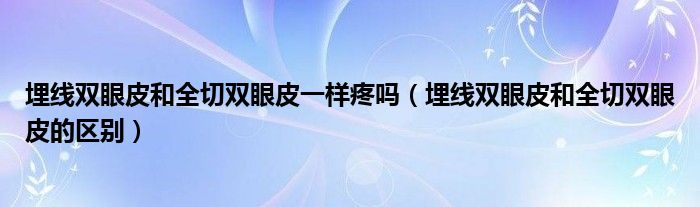 埋线双眼皮和全切双眼皮一样疼吗（埋线双眼皮和全切双眼皮的区别）